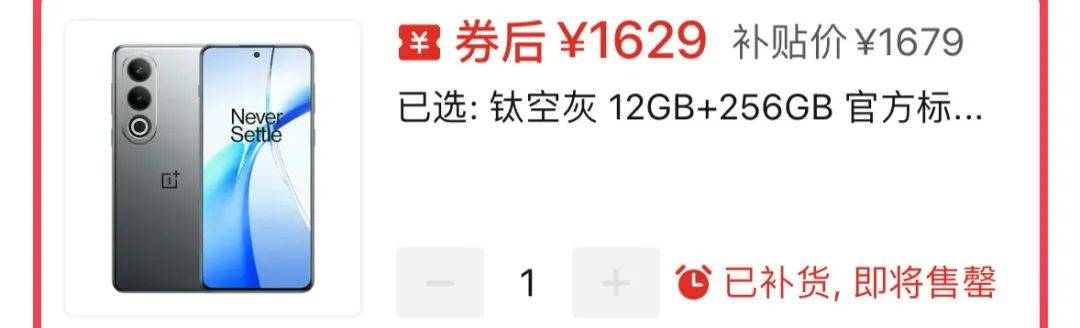 Never Settle

¥ 券后 ¥1629 补贴价 ¥1679

已选: 钛空灰 12GB+256GB 官方标...

− 1 +

已补货, 即将售罄